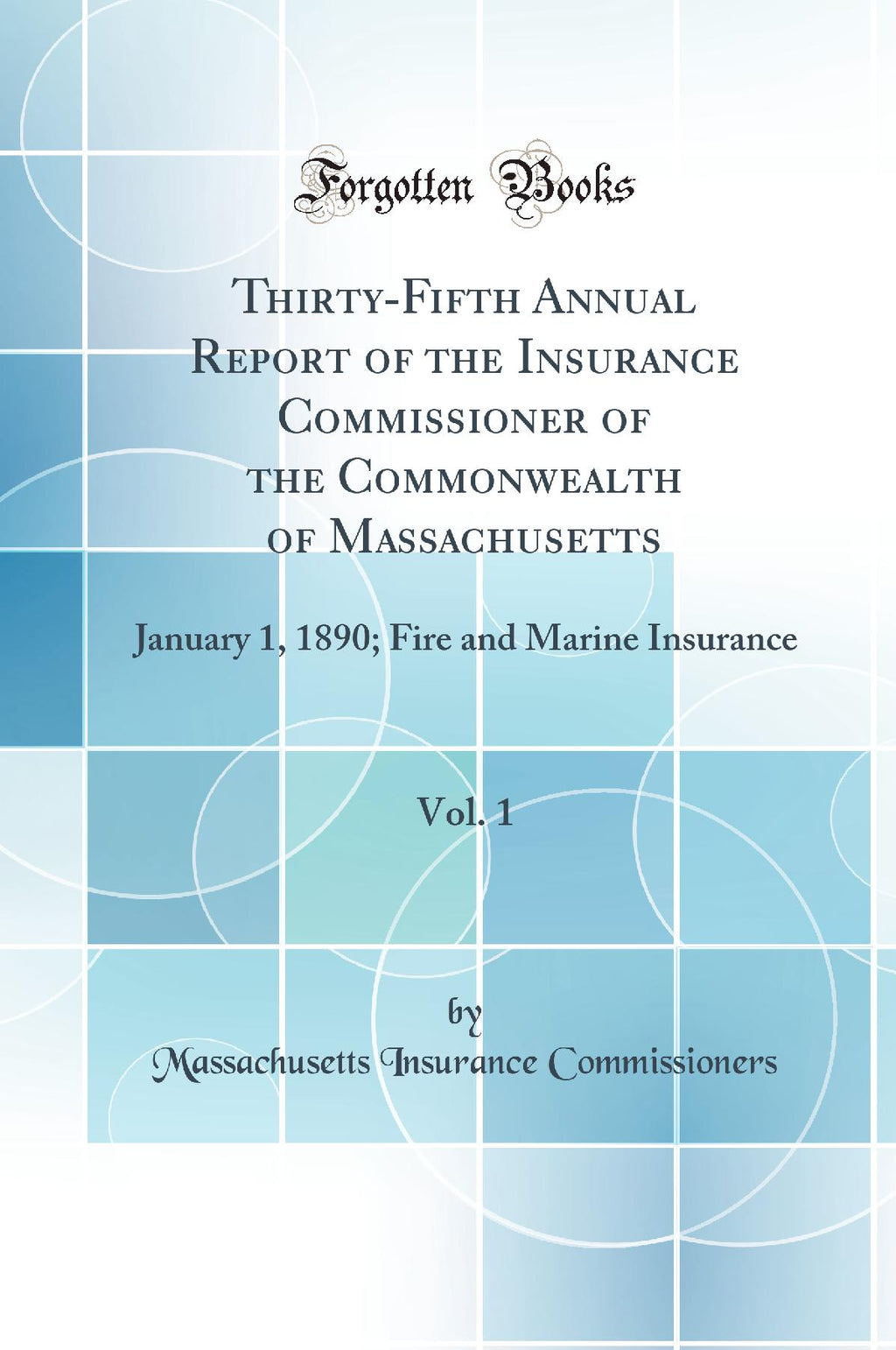 Forgotten Books

Thirty-Fifth Annual Report of the Insurance Commissioner of the Commonwealth of Massachusetts

January 1, 1890; Fire and Marine Insurance

Vol. 1

by

Massachusetts Insurance Commissioners